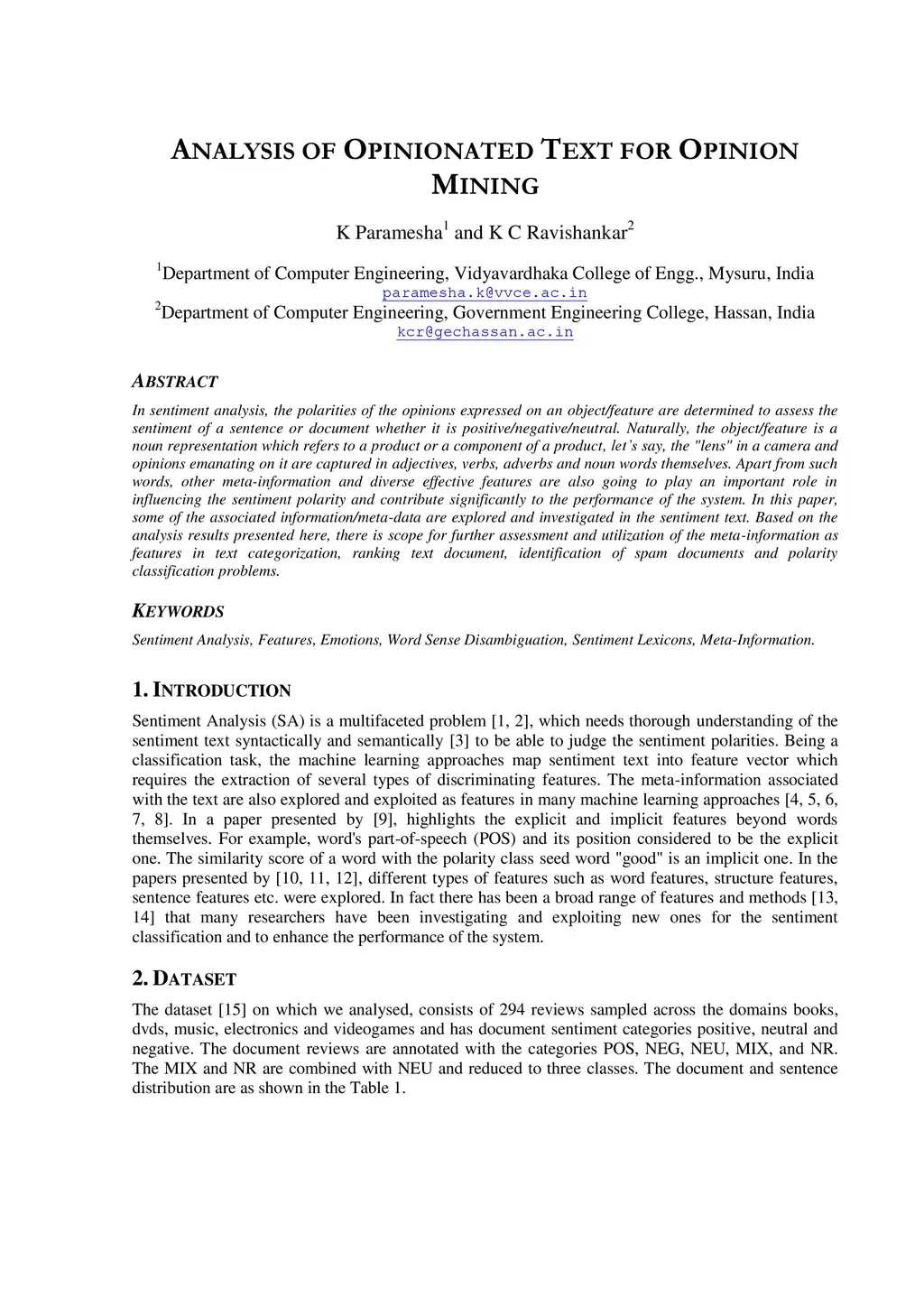 ANALYSIS OF OPINIONATED TEXT FOR OPINION MINING

K Paramesha$^1$ and K C Ravishankar$^2$

$^1$Department of Computer Engineering, Vidyavardhaka College of Engg., Mysuru, India
paramesha.k@vvce.ac.in
$^2$Department of Computer Engineering, Government Engineering College, Hassan, India
kcr@gechassan.ac.in

ABSTRACT

In sentiment analysis, the polarities of the opinions expressed on an object/feature are determined to assess the sentiment of a sentence or document whether it is positive/negative/neutral. Naturally, the object/feature is a noun representation which refers to a product or a component of a product, let's say, the "lens" in a camera and opinions emanating on it are captured in adjectives, verbs, adverbs and noun words themselves. Apart from such words, other meta-information and diverse effective features are also going to play an important role in influencing the sentiment polarity and contribute significantly to the performance of the system. In this paper, some of the associated information/meta-data are explored and investigated in the sentiment text. Based on the analysis results presented here, there is scope for further assessment and utilization of the meta-information as features in text categorization, ranking text document, identification of spam documents and polarity classification problems.

KEYWORDS

Sentiment Analysis, Features, Emotions, Word Sense Disambiguation, Sentiment Lexicons, Meta-Information.

1. INTRODUCTION

Sentiment Analysis (SA) is a multifaceted problem [1, 2], which needs thorough understanding of the sentiment text syntactically and semantically [3] to be able to judge the sentiment polarities. Being a classification task, the machine learning approaches map sentiment text into feature vector which requires the extraction of several types of discriminating features. The meta-information associated with the text are also explored and exploited as features in many machine learning approaches [4, 5, 6, 7, 8]. In a paper presented by [9], highlights the explicit and implicit features beyond words themselves. For example, word's part-of-speech (POS) and its position considered to be the explicit one. The similarity score of a word with the polarity class seed word "good" is an implicit one. In the papers presented by [10, 11, 12], different types of features such as word features, structure features, sentence features etc. were explored. In fact there has been a broad range of features and methods [13, 14] that many researchers have been investigating and exploiting new ones for the sentiment classification and to enhance the performance of the system.

2. DATASET

The dataset [15] on which we analysed, consists of 294 reviews sampled across the domains books, dvds, music, electronics and videogames and has document sentiment categories positive, neutral and negative. The document reviews are annotated with the categories POS, NEG, NEU, MIX, and NR. The MIX and NR are combined with NEU and reduced to three classes. The document and sentence distribution are as shown in the Table 1.